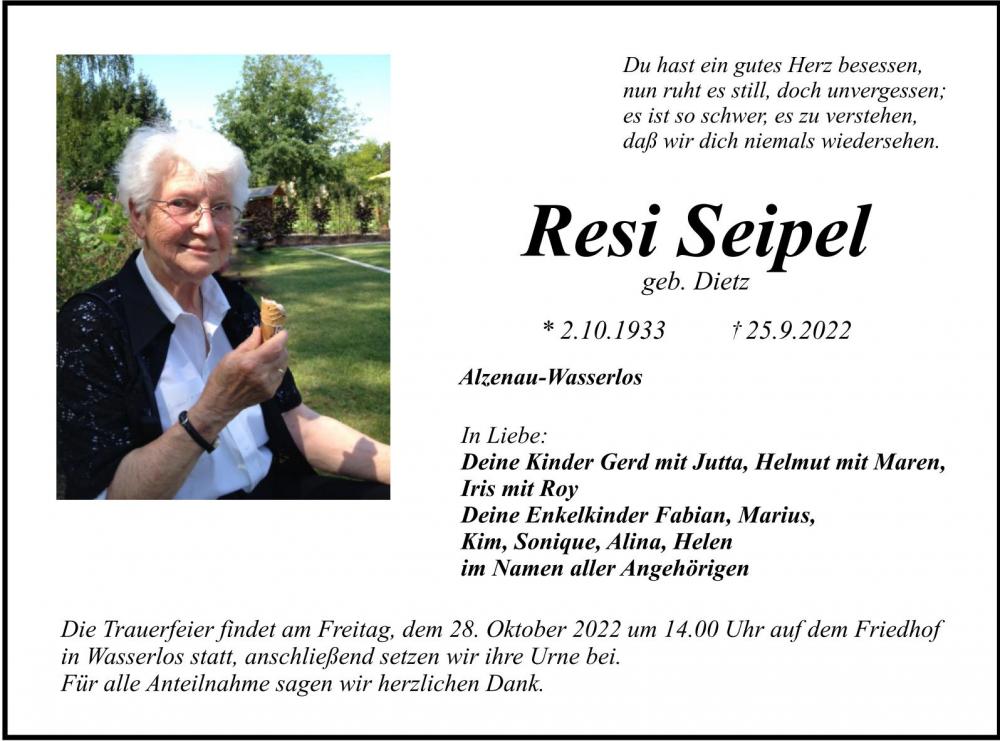 Du hast ein gutes Herz besessen,
nun ruht es still, doch unvergessen;
es ist so schwer, es zu verstehen,
daß wir dich niemals wiedersehen.

Resi Seipel

geb. Dietz

* 2.10.1933 † 25.9.2022

Alzenau-Wasserlos

In Liebe:
Deine Kinder Gerd mit Jutta, Helmut mit Maren,
Iris mit Roy
Deine Enkelkinder Fabian, Marius,
Kim, Sonique, Alina, Helen
im Namen aller Angehörigen

Die Trauerfeier findet am Freitag, dem 28. Oktober 2022 um 14.00 Uhr auf dem Friedhof in Wasserlos statt, anschließend setzen wir ihre Urne bei.
Für alle Anteilnahme sagen wir herzlichen Dank.